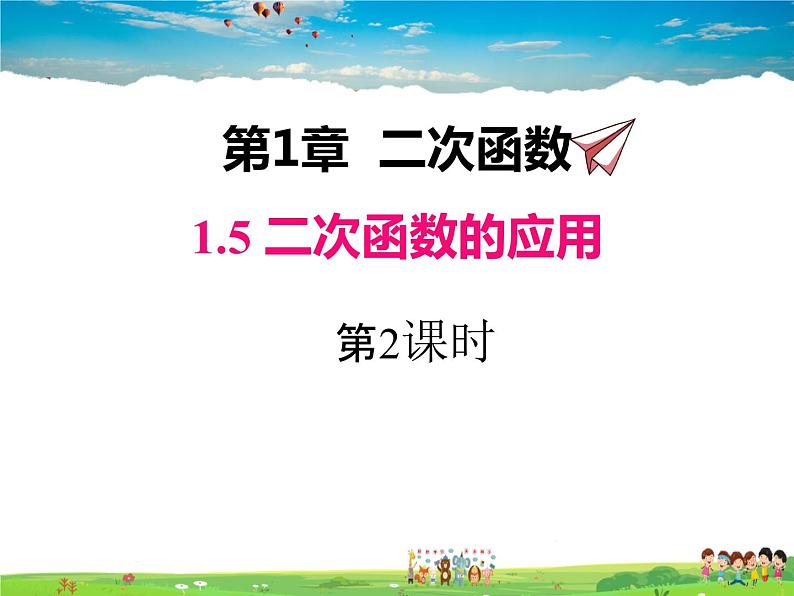 第1章 二次函数

1.5 二次函数的应用

第2课时